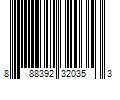 8 88392 32035 3